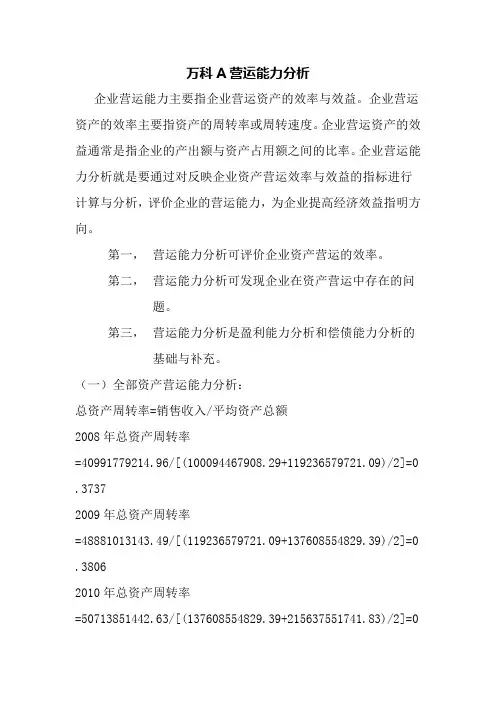 万科 A 营运能力分析

企业营运能力主要指企业营运资产的效率与效益。企业营运资产的效率主要指资产的周转率或周转速度。企业营运资产的效益通常是指企业的产出额与资产占用额之间的比率。企业营运能力分析就是要通过对反映企业资产营运效率与效益的指标进行计算与分析，评价企业的营运能力，为企业提高经济效益指明方向。

第一，　营运能力分析可评价企业资产营运的效率。

第二，　营运能力分析可发现企业在资产营运中存在的问题。

第三，　营运能力分析是盈利能力分析和偿债能力分析的基础与补充。

（一）全部资产营运能力分析：

总资产周转率=销售收入/平均资产总额

2008 年总资产周转率

=40991779214.96/[(100094467908.29+119236579721.09)/2]=0.3737

2009 年总资产周转率

=48881013143.49/[(119236579721.09+137608554829.39)/2]=0.3806

2010 年总资产周转率

=50713851442.63/[(137608554829.39+215637551741.83)/2]=0